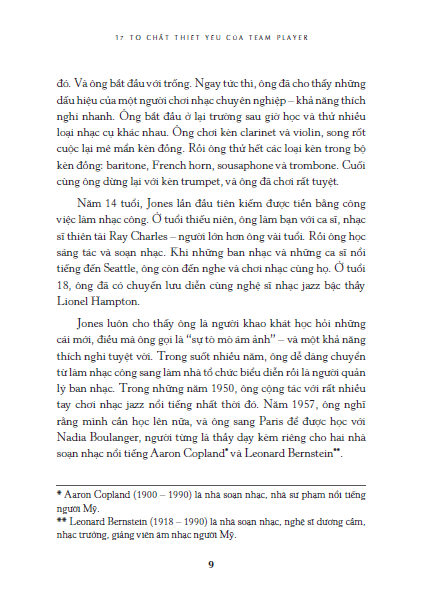 17 TỐ CHẤT THIẾT YẾU CỦA TEAM PLAYER

đó. Và ông bắt đầu với trống. Ngay tức thì, ông đã cho thấy những dấu hiệu của một người chơi nhạc chuyên nghiệp – khả năng thích nghi nhanh. Ông bắt đầu ở lại trường sau giờ học và thử nhiều loại nhạc cụ khác nhau. Ông chơi kèn clarinet và violin, song rốt cuộc lại mê mẩn kèn đồng. Rồi ông thử hết các loại kèn trong bộ kèn đồng: baritone, French horn, sousaphone và trombone. Cuối cùng ông dừng lại với kèn trumpet, và ông đã chơi rất tuyệt.

Năm 14 tuổi, Jones lần đầu tiên kiếm được tiền bằng công việc làm nhạc công. Ở tuổi thiếu niên, ông làm bạn với ca sĩ, nhạc sĩ thiên tài Ray Charles – người lớn hơn ông vài tuổi. Rồi ông học sáng tác và soạn nhạc. Khi những ban nhạc và những ca sĩ nổi tiếng đến Seattle, ông còn đến nghe và chơi nhạc cùng họ. Ở tuổi 18, ông đã có chuyến lưu diễn cùng nghệ sĩ nhạc jazz bậc thầy Lionel Hampton.

Jones luôn cho thấy ông là người khao khát học hỏi những cái mới, điều mà ông gọi là "sự tò mò ám ảnh" – và một khả năng thích nghi tuyệt vời. Trong suốt nhiều năm, ông dễ dàng chuyển từ làm nhạc công sang làm nhà tổ chức biểu diễn rồi là người quản lý ban nhạc. Trong những năm 1950, ông cộng tác với rất nhiều tay chơi nhạc jazz nổi tiếng nhất thời đó. Năm 1957, ông nghĩ rằng mình cần học lên nữa, và ông sang Paris để được học với Nadia Boulanger, người từng là thầy dạy kèm riêng cho hai nhà soạn nhạc nổi tiếng Aaron Copland* và Leonard Bernstein**.

* Aaron Copland (1900 – 1990) là nhà soạn nhạc, nhà sư phạm nổi tiếng người Mỹ.
** Leonard Bernstein (1918 – 1990) là nhà soạn nhạc, nghệ sĩ dương cầm, nhạc trưởng, giảng viên âm nhạc người Mỹ.

9